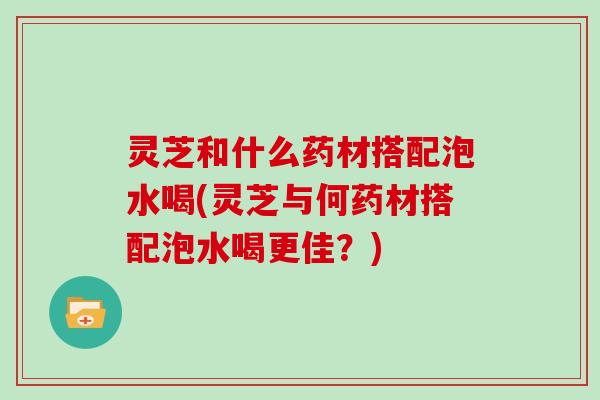 灵芝和什么药材搭配泡水喝(灵芝与何药材搭配泡水喝更佳？)